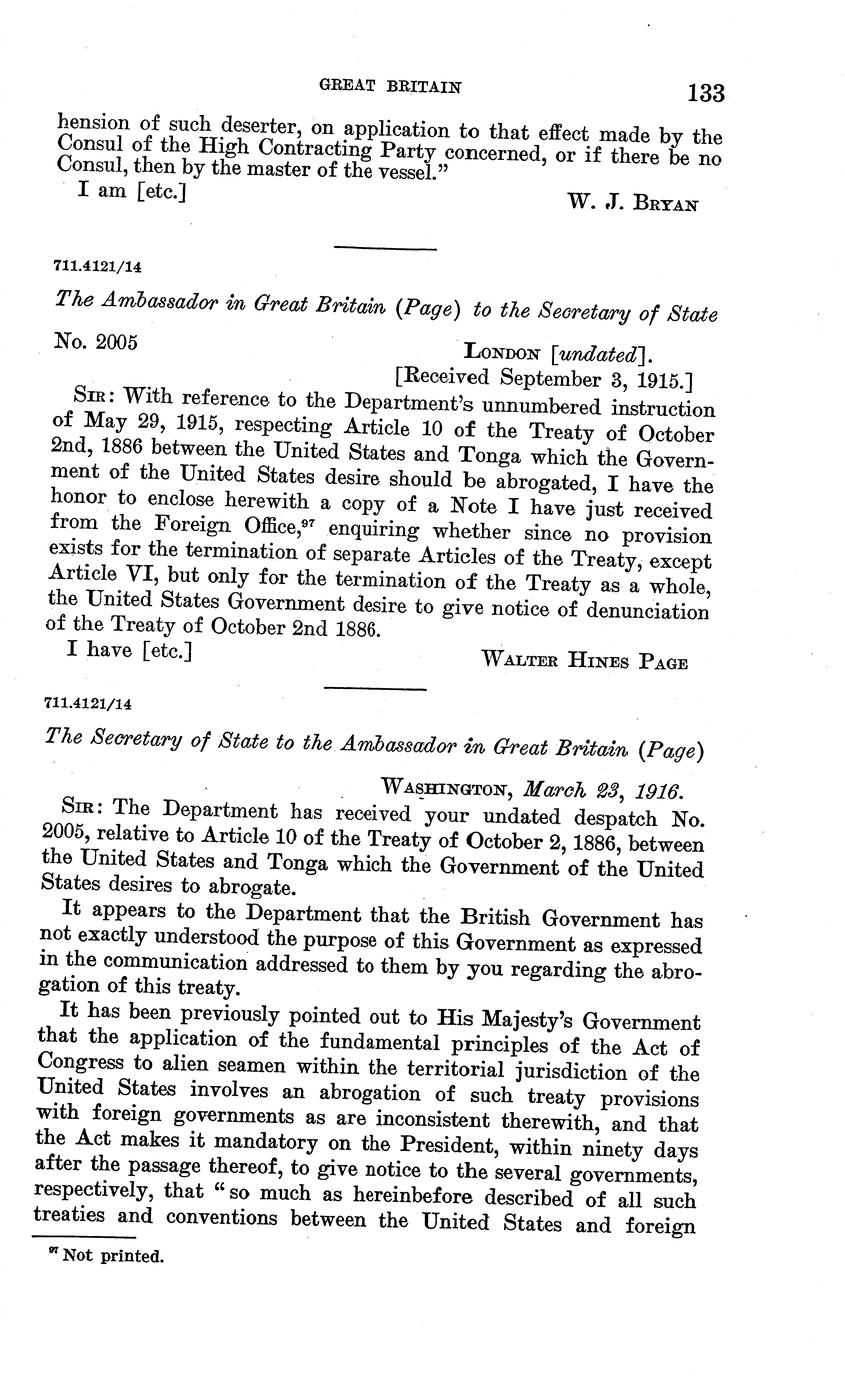 GREAT BRITAIN 133

hension of such deserter, on application to that effect made by the Consul of the High Contracting Party concerned, or if there be no Consul, then by the master of the vessel."

I am [etc.] W. J. BRYAN

711.4121/14

The Ambassador in Great Britain (Page) to the Secretary of State

No. 2005 LONDON [undated].
[Received September 3, 1915.]

SIR: With reference to the Department's unnumbered instruction of May 29, 1915, respecting Article 10 of the Treaty of October 2nd, 1886 between the United States and Tonga which the Government of the United States desire should be abrogated, I have the honor to enclose herewith a copy of a Note I have just received from the Foreign Office,$^{97}$ enquiring whether since no provision exists for the termination of separate Articles of the Treaty, except Article VI, but only for the termination of the Treaty as a whole, the United States Government desire to give notice of denunciation of the Treaty of October 2nd 1886.

I have [etc.] WALTER HINES PAGE

711.4121/14

The Secretary of State to the Ambassador in Great Britain (Page)

WASHINGTON, March 23, 1916.

SIR: The Department has received your undated despatch No. 2005, relative to Article 10 of the Treaty of October 2, 1886, between the United States and Tonga which the Government of the United States desires to abrogate.

It appears to the Department that the British Government has not exactly understood the purpose of this Government as expressed in the communication addressed to them by you regarding the abrogation of this treaty.

It has been previously pointed out to His Majesty's Government that the application of the fundamental principles of the Act of Congress to alien seamen within the territorial jurisdiction of the United States involves an abrogation of such treaty provisions with foreign governments as are inconsistent therewith, and that the Act makes it mandatory on the President, within ninety days after the passage thereof, to give notice to the several governments, respectively, that "so much as hereinbefore described of all such treaties and conventions between the United States and foreign

$^{97}$ Not printed.